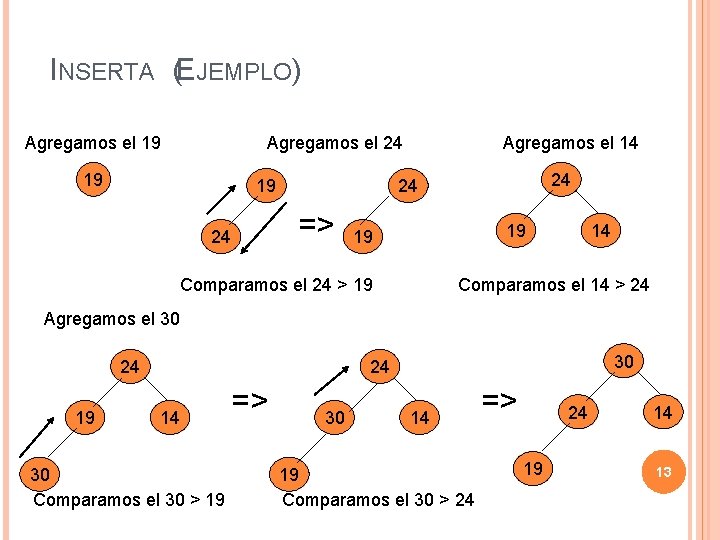 INSERTA (EJEMPLO)

Agregamos el 19

19

Agregamos el 24

19

24

=>

24

19

Comparamos el 24 > 19

Agregamos el 14

24

19

14

Comparamos el 14 > 24

Agregamos el 30

24

19

14

30

Comparamos el 30 > 19

=>

24

30

14

19

Comparamos el 30 > 24

=>

30

24

14

19

13